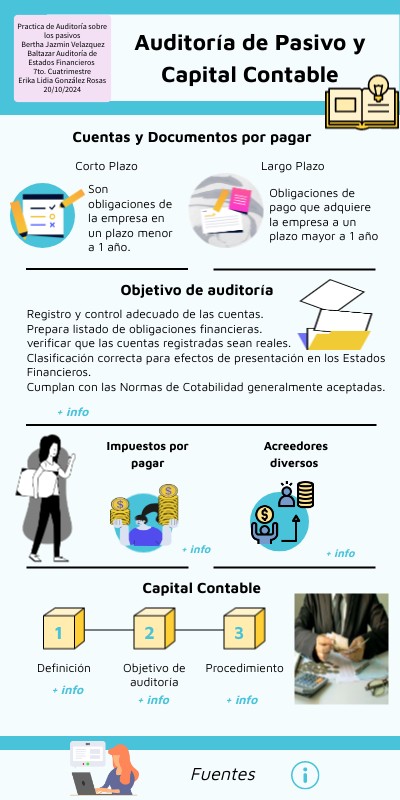 Practica de Auditoría sobre los pasivos
Bertha Jazmin Velazquez Baltazar Auditoría de Estados Financieros
7to. Cuatrimestre
Erika Lidia González Rosas
20/10/2024

Auditoría de Pasivo y Capital Contable

Cuentas y Documentos por pagar

Corto Plazo

Son obligaciones de la empresa en un plazo menor a 1 año.

Largo Plazo

Obligaciones de pago que adquiere la empresa a un plazo mayor a 1 año

Objetivo de auditoría

Registro y control adecuado de las cuentas.
Prepara listado de obligaciones financieras.
verificar que las cuentas registradas sean reales.
Clasificación correcta para efectos de presentación en los Estados Financieros.
Cumplan con las Normas de Cotabilidad generalmente aceptadas.

+ info

Impuestos por pagar

+ info

Acreedores diversos

+ info

Capital Contable

1
Definición
+ info

2
Objetivo de auditoría
+ info

3
Procedimiento
+ info

Fuentes